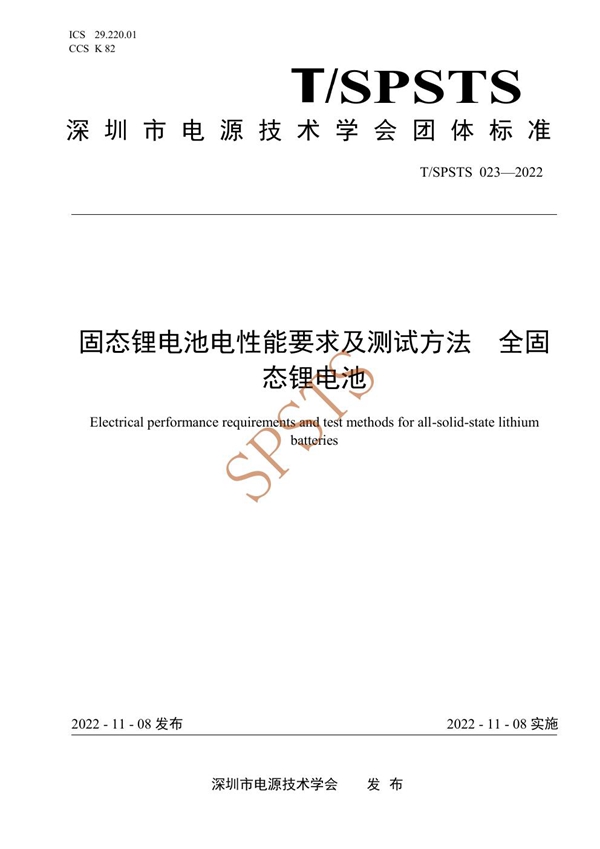 ICS 29.220.01
CCS K 82

T/SPSTS

深圳市电源技术学会团体标准

T/SPSTS 023—2022

固态锂电池电性能要求及测试方法　全固态锂电池

Electrical performance requirements and test methods for all-solid-state lithium batteries

SPSTS

2022 - 11 - 08 发布

2022 - 11 - 08 实施

深圳市电源技术学会　　发 布